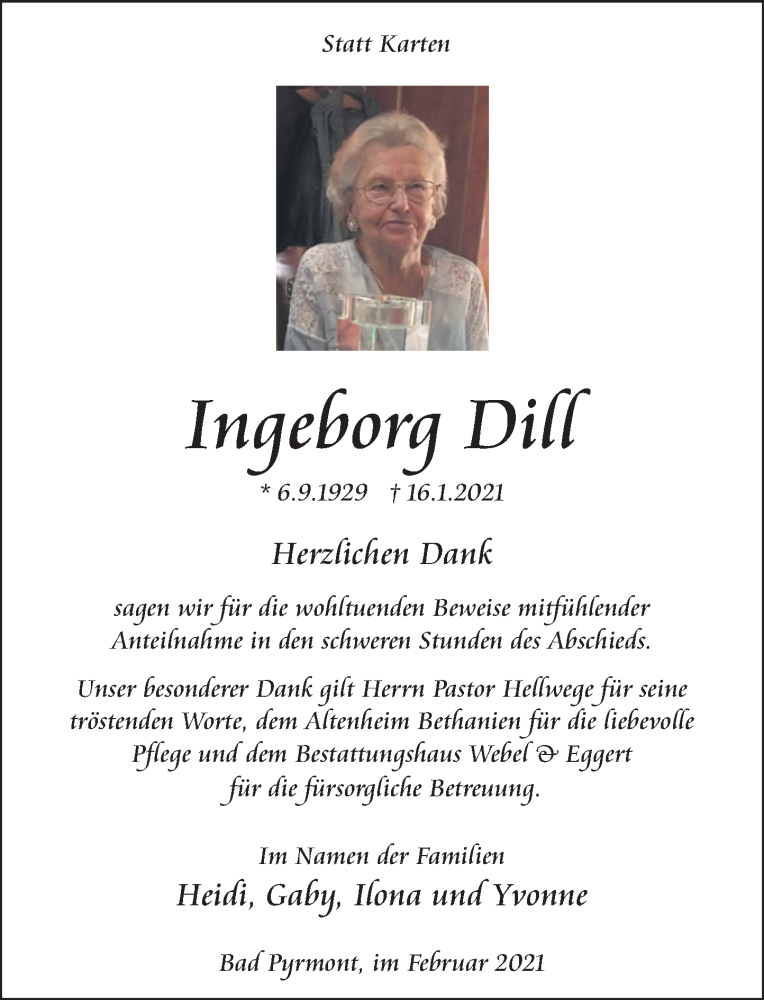 Statt Karten

Ingeborg Dill

* 6.9.1929 † 16.1.2021

Herzlichen Dank

sagen wir für die wohltuenden Beweise mitfühlender Anteilnahme in den schweren Stunden des Abschieds.

Unser besonderer Dank gilt Herrn Pastor Hellwege für seine tröstenden Worte, dem Altenheim Bethanien für die liebevolle Pflege und dem Bestattungshaus Webel & Eggert für die fürsorgliche Betreuung.

Im Namen der Familien
Heidi, Gaby, Ilona und Yvonne

Bad Pyrmont, im Februar 2021